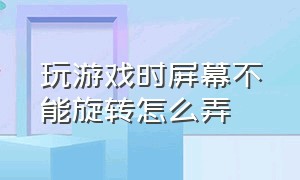 玩游戏时屏幕不能旋转怎么弄